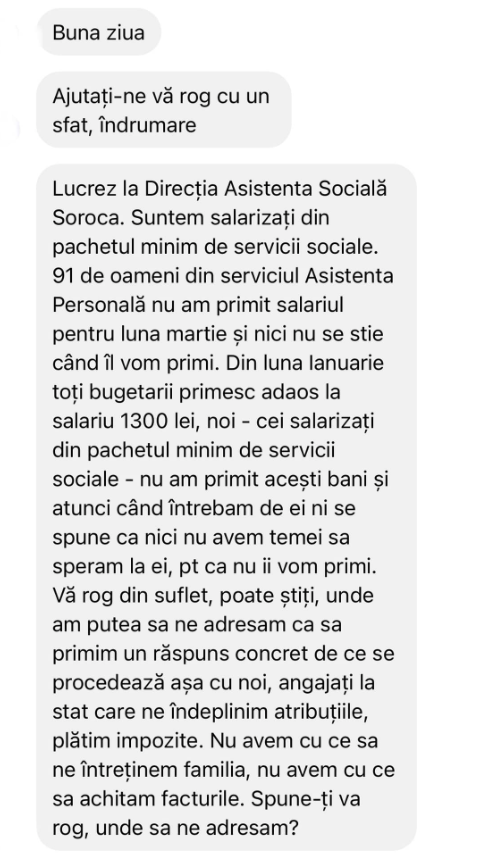 Buna ziua

Ajutați-ne vă rog cu un sfat, îndrumare

Lucrez la Direcția Asistenta Socială Soroca. Suntem salarizați din pachetul minim de servicii sociale. 91 de oameni din serviciul Asistenta Personală nu am primit salariul pentru luna martie și nici nu se stie când îl vom primi. Din luna Ianuarie toți bugetarii primesc adaos la salariu 1300 lei, noi - cei salarizați din pachetul minim de servicii sociale - nu am primit acești bani și atunci când întrebam de ei ni se spune ca nici nu avem temei sa speram la ei, pt ca nu ii vom primi. Vă rog din suflet, poate știți, unde am putea sa ne adresam ca sa primim un răspuns concret de ce se procedează așa cu noi, angajați la stat care ne îndeplinim atribuțiile, plătim impozite. Nu avem cu ce sa ne întreținem familia, nu avem cu ce sa achitam facturile. Spune-ți va rog, unde sa ne adresam?